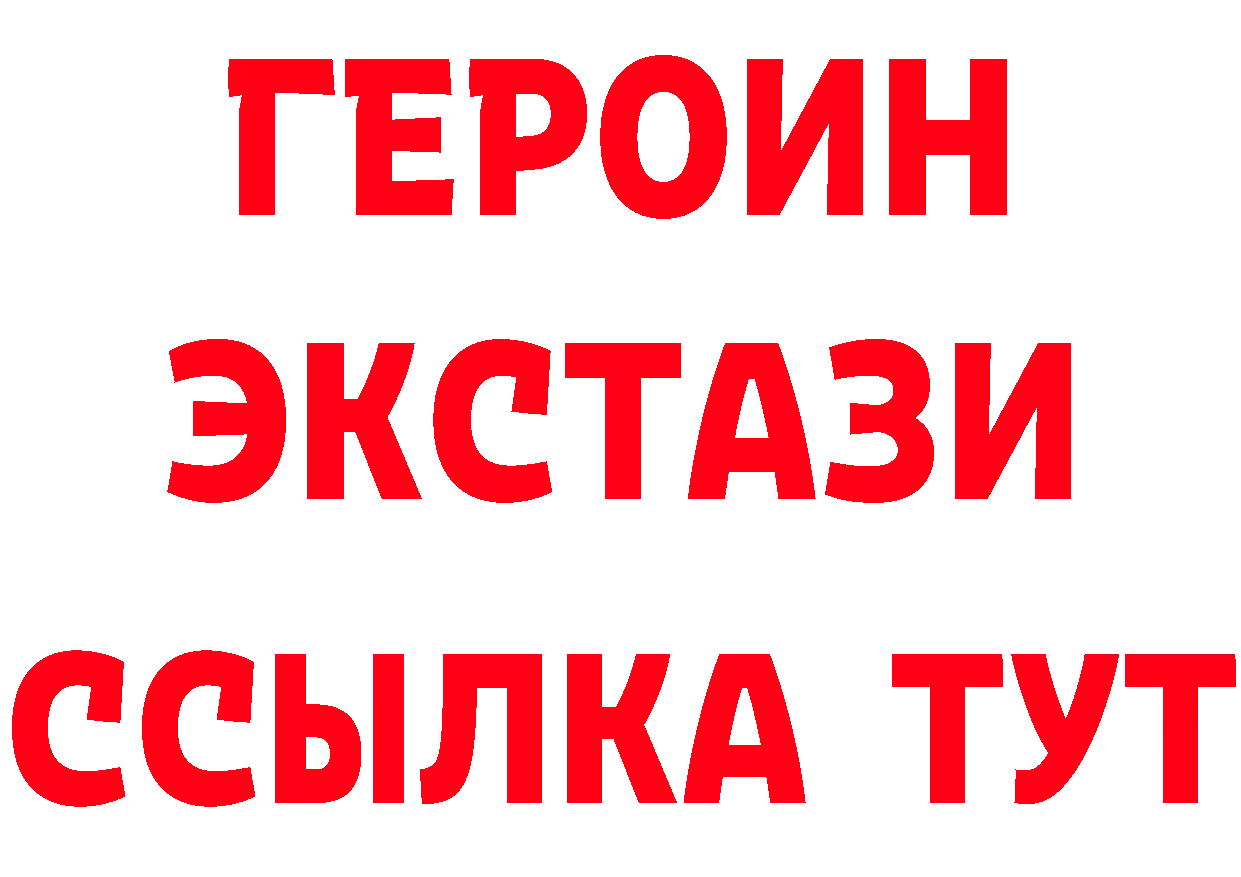 ГЕРОИН
ЭКСТАЗИ
ССЫЛКА ТУТ